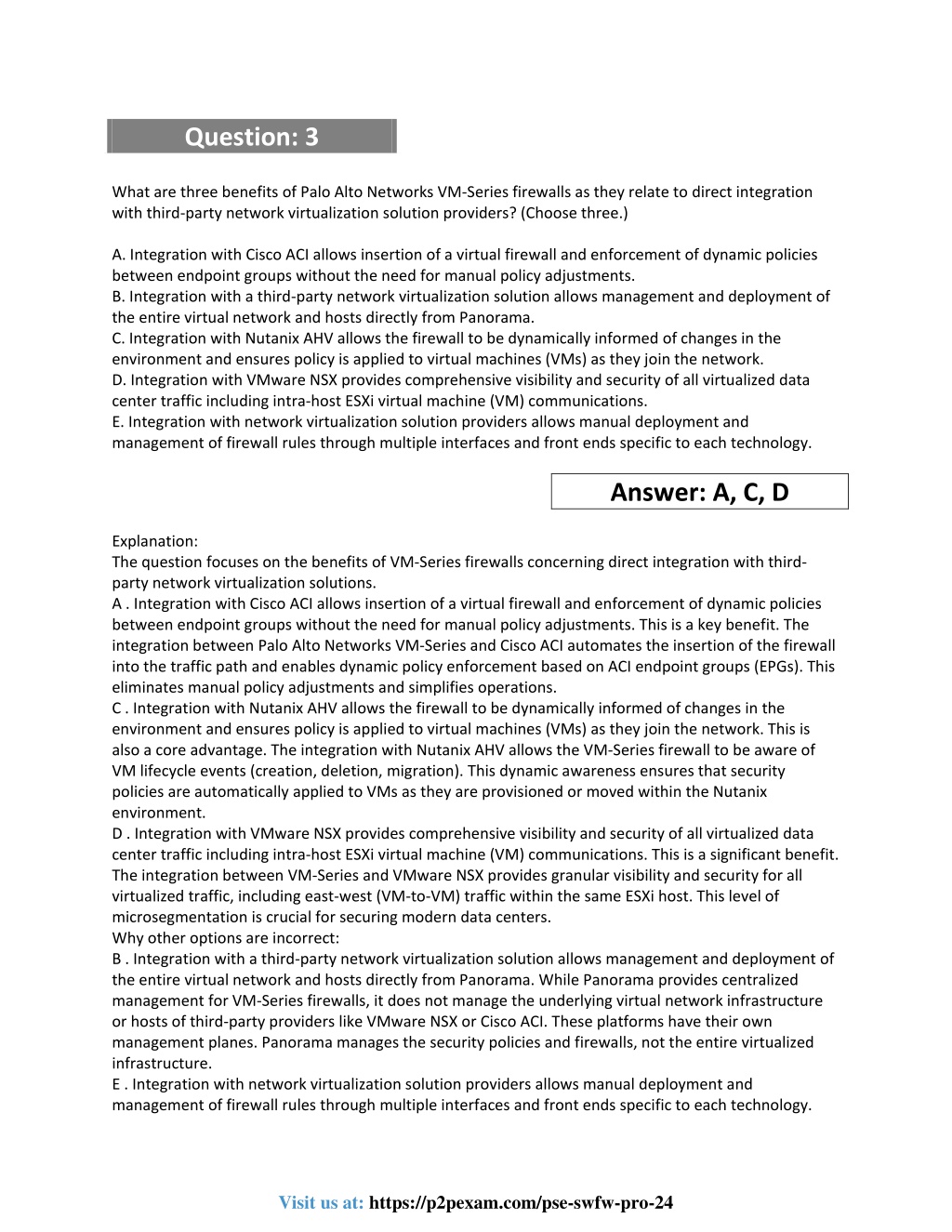 Question: 3

What are three benefits of Palo Alto Networks VM-Series firewalls as they relate to direct integration with third-party network virtualization solution providers? (Choose three.)

A. Integration with Cisco ACI allows insertion of a virtual firewall and enforcement of dynamic policies between endpoint groups without the need for manual policy adjustments.
B. Integration with a third-party network virtualization solution allows management and deployment of the entire virtual network and hosts directly from Panorama.
C. Integration with Nutanix AHV allows the firewall to be dynamically informed of changes in the environment and ensures policy is applied to virtual machines (VMs) as they join the network.
D. Integration with VMware NSX provides comprehensive visibility and security of all virtualized data center traffic including intra-host ESXi virtual machine (VM) communications.
E. Integration with network virtualization solution providers allows manual deployment and management of firewall rules through multiple interfaces and front ends specific to each technology.

Answer: A, C, D

Explanation:
The question focuses on the benefits of VM-Series firewalls concerning direct integration with third-party network virtualization solutions.
A . Integration with Cisco ACI allows insertion of a virtual firewall and enforcement of dynamic policies between endpoint groups without the need for manual policy adjustments. This is a key benefit. The integration between Palo Alto Networks VM-Series and Cisco ACI automates the insertion of the firewall into the traffic path and enables dynamic policy enforcement based on ACI endpoint groups (EPGs). This eliminates manual policy adjustments and simplifies operations.
C . Integration with Nutanix AHV allows the firewall to be dynamically informed of changes in the environment and ensures policy is applied to virtual machines (VMs) as they join the network. This is also a core advantage. The integration with Nutanix AHV allows the VM-Series firewall to be aware of VM lifecycle events (creation, deletion, migration). This dynamic awareness ensures that security policies are automatically applied to VMs as they are provisioned or moved within the Nutanix environment.
D . Integration with VMware NSX provides comprehensive visibility and security of all virtualized data center traffic including intra-host ESXi virtual machine (VM) communications. This is a significant benefit. The integration between VM-Series and VMware NSX provides granular visibility and security for all virtualized traffic, including east-west (VM-to-VM) traffic within the same ESXi host. This level of microsegmentation is crucial for securing modern data centers.
Why other options are incorrect:
B . Integration with a third-party network virtualization solution allows management and deployment of the entire virtual network and hosts directly from Panorama. While Panorama provides centralized management for VM-Series firewalls, it does not manage the underlying virtual network infrastructure or hosts of third-party providers like VMware NSX or Cisco ACI. These platforms have their own management planes. Panorama manages the security policies and firewalls, not the entire virtualized infrastructure.
E . Integration with network virtualization solution providers allows manual deployment and management of firewall rules through multiple interfaces and front ends specific to each technology.

Visit us at: https://p2pexam.com/pse-swfw-pro-24